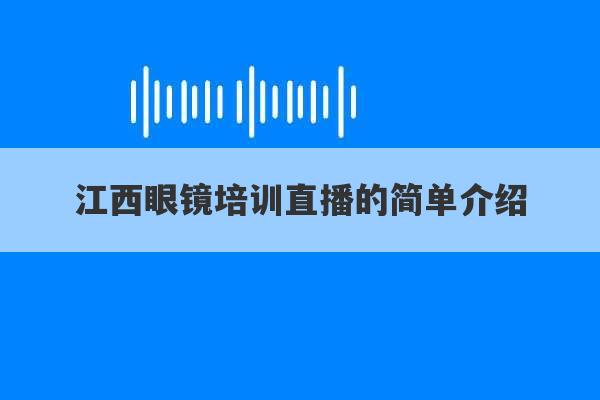 江西眼镜培训直播的简单介绍